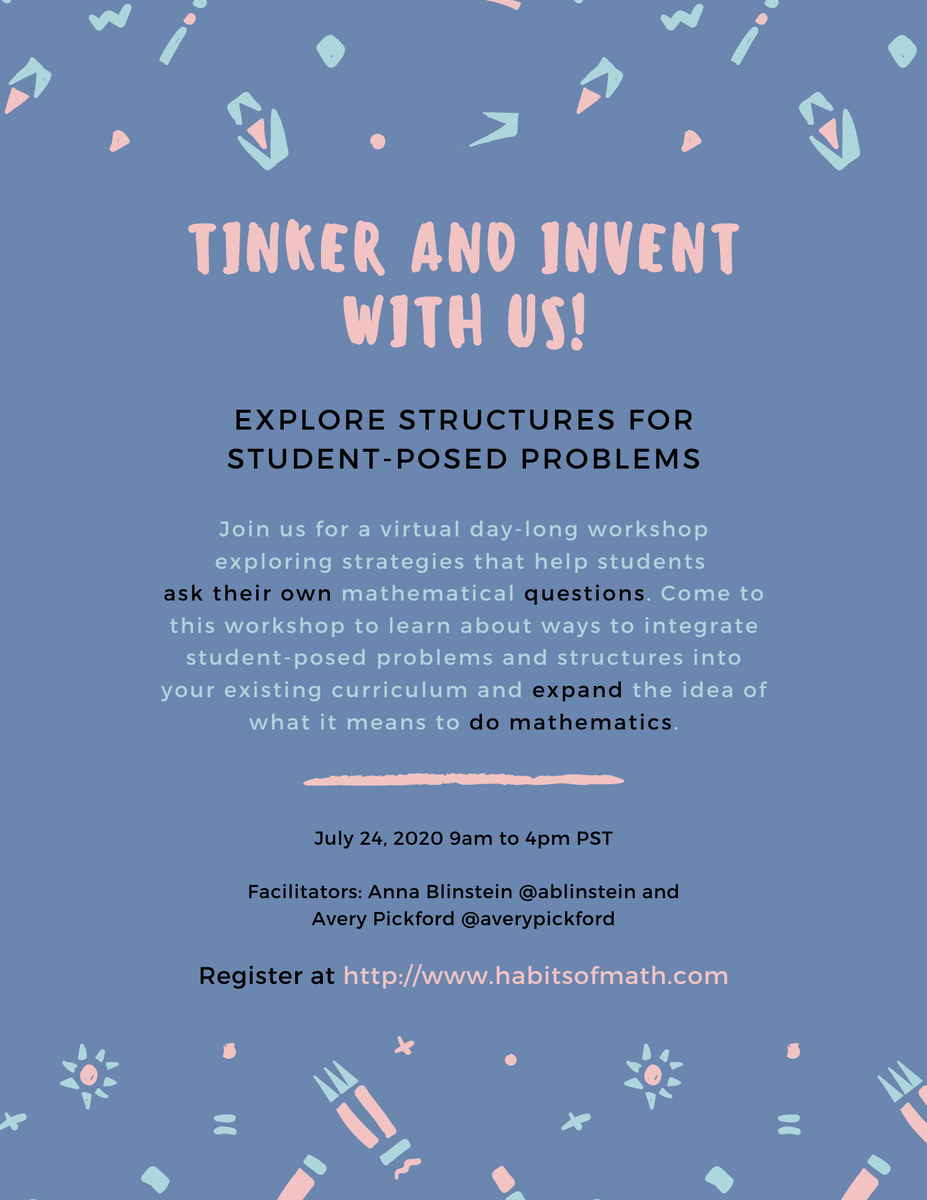 TINKER AND INVENT WITH US!

EXPLORE STRUCTURES FOR STUDENT-POSED PROBLEMS

Join us for a virtual day-long workshop exploring strategies that help students ask their own mathematical questions. Come to this workshop to learn about ways to integrate student-posed problems and structures into your existing curriculum and expand the idea of what it means to do mathematics.

July 24, 2020 9am to 4pm PST

Facilitators: Anna Blinstein @ablinstein and Avery Pickford @averypickford

Register at http://www.habitsofmath.com